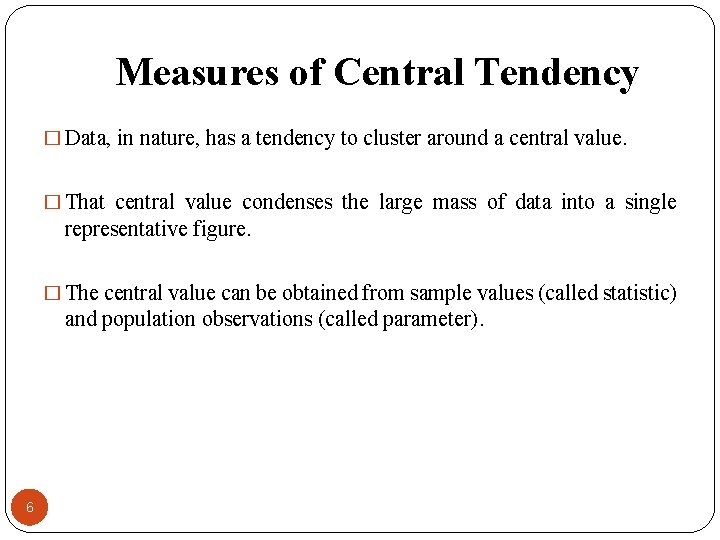 Measures of Central Tendency

□ Data, in nature, has a tendency to cluster around a central value.

□ That central value condenses the large mass of data into a single representative figure.

□ The central value can be obtained from sample values (called statistic) and population observations (called parameter).

6